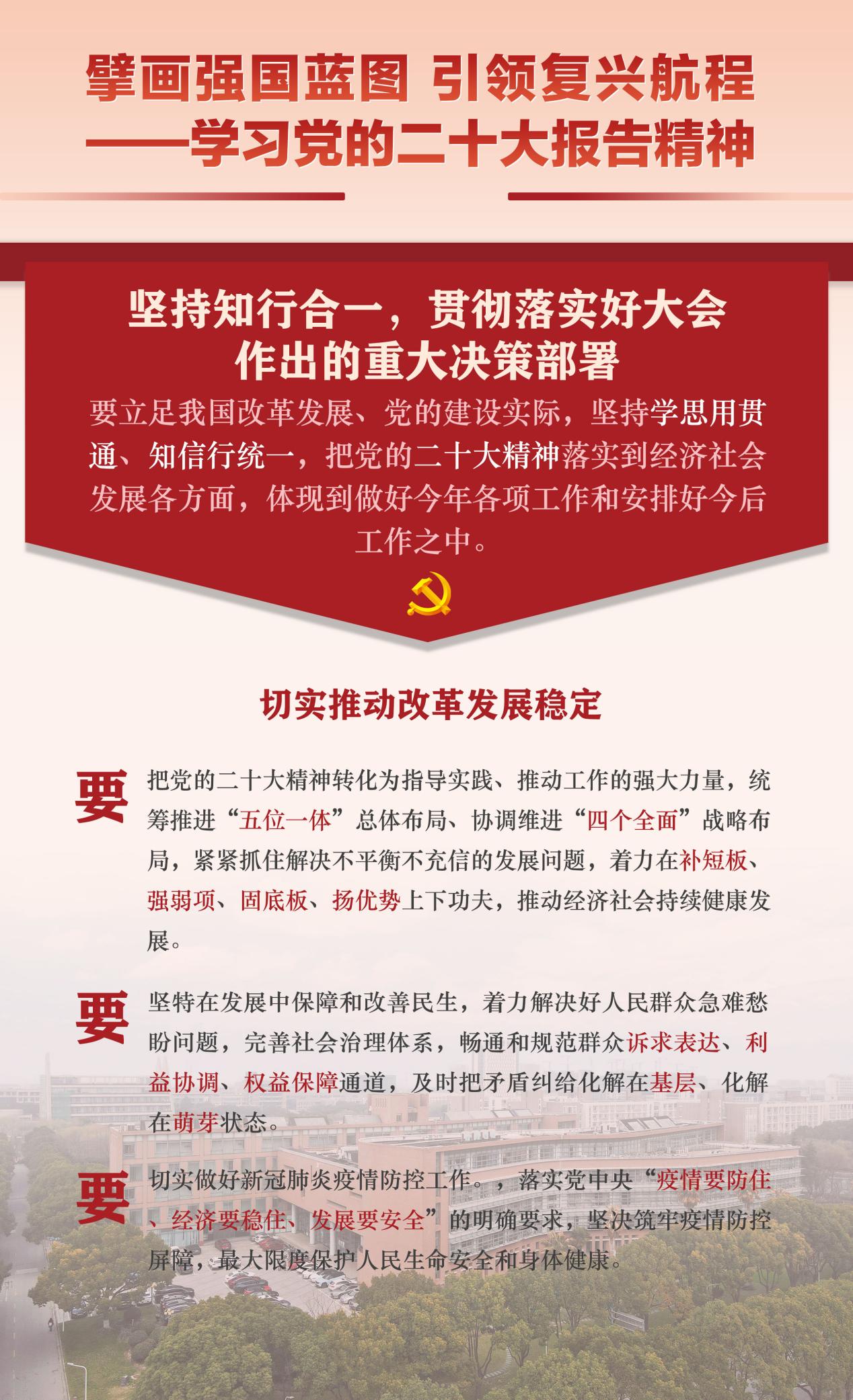 擘画强国蓝图 引领复兴航程
——学习党的二十大报告精神

坚持知行合一，贯彻落实好大会作出的重大决策部署

要立足我国改革发展、党的建设实际，坚持学思用贯通、知信行统一，把党的二十大精神落实到经济社会发展各方面，体现到做好今年各项工作和安排好今后工作之中。

切实推动改革发展稳定

要 把党的二十大精神转化为指导实践、推动工作的强大力量，统筹推进“五位一体”总体布局、协调维进“四个全面”战略布局，紧紧抓住解决不平衡不充信的发展问题，着力在补短板、强弱项、固底板、扬优势上下功夫，推动经济社会持续健康发展。

要 坚特在发展中保障和改善民生，着力解决好人民群众急难愁盼问题，完善社会治理体系，畅通和规范群众诉求表达、利益协调、权益保障通道，及时把矛盾纠给化解在基层、化解在萌芽状态。

要 切实做好新冠肺炎疫情防控工作。，落实党中央“疫情要防住、经济要稳住、发展要安全”的明确要求，坚决筑牢疫情防控屏障，最大限度保护人民生命安全和身体健康。